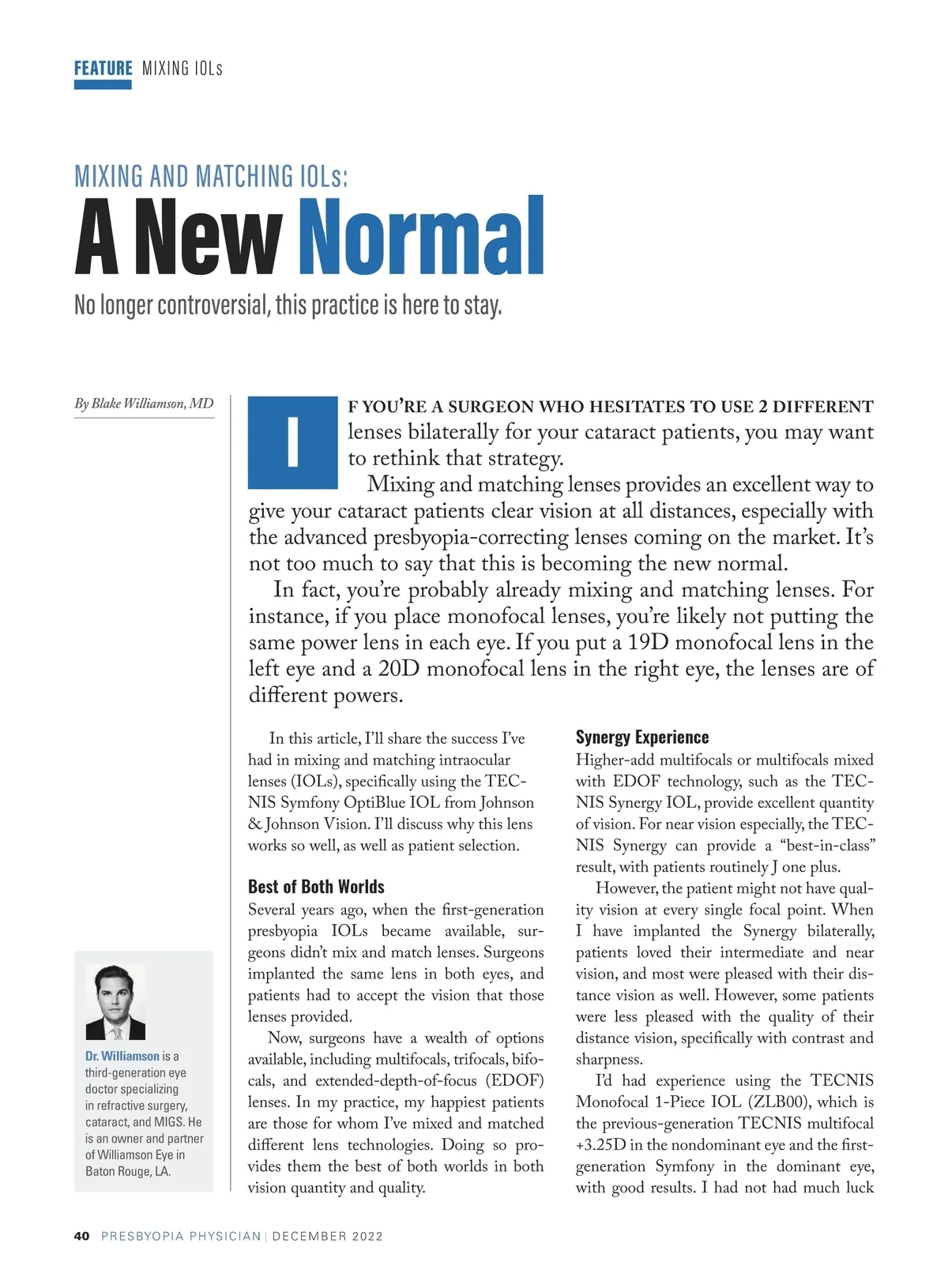 FEATURE MIXING IOLs

MIXING AND MATCHING IOLs:

A New Normal

No longer controversial, this practice is here to stay.

By Blake Williamson, MD

IF YOU'RE A SURGEON WHO HESITATES TO USE 2 DIFFERENT lenses bilaterally for your cataract patients, you may want to rethink that strategy.

Mixing and matching lenses provides an excellent way to give your cataract patients clear vision at all distances, especially with the advanced presbyopia-correcting lenses coming on the market. It's not too much to say that this is becoming the new normal.

In fact, you're probably already mixing and matching lenses. For instance, if you place monofocal lenses, you're likely not putting the same power lens in each eye. If you put a 19D monofocal lens in the left eye and a 20D monofocal lens in the right eye, the lenses are of different powers.

In this article, I'll share the success I've had in mixing and matching intraocular lenses (IOLs), specifically using the TECNIS Symfony OptiBlue IOL from Johnson & Johnson Vision. I'll discuss why this lens works so well, as well as patient selection.

Best of Both Worlds

Several years ago, when the first-generation presbyopia IOLs became available, surgeons didn't mix and match lenses. Surgeons implanted the same lens in both eyes, and patients had to accept the vision that those lenses provided.

Now, surgeons have a wealth of options available, including multifocals, trifocals, bifocals, and extended-depth-of-focus (EDOF) lenses. In my practice, my happiest patients are those for whom I've mixed and matched different lens technologies. Doing so provides them the best of both worlds in both vision quantity and quality.

Synergy Experience

Higher-add multifocals or multifocals mixed with EDOF technology, such as the TECNIS Synergy IOL, provide excellent quantity of vision. For near vision especially, the TECNIS Synergy can provide a "best-in-class" result, with patients routinely J one plus.

However, the patient might not have quality vision at every single focal point. When I have implanted the Synergy bilaterally, patients loved their intermediate and near vision, and most were pleased with their distance vision as well. However, some patients were less pleased with the quality of their distance vision, specifically with contrast and sharpness.

I'd had experience using the TECNIS Monofocal 1-Piece IOL (ZLB00), which is the previous-generation TECNIS multifocal +3.25D in the nondominant eye and the first-generation Symfony in the dominant eye, with good results. I had not had much luck

Dr. Williamson is a third-generation eye doctor specializing in refractive surgery, cataract, and MIGS. He is an owner and partner of Williamson Eye in Baton Rouge, LA.

40 PRESBYOPIA PHYSICIAN | DECEMBER 2022